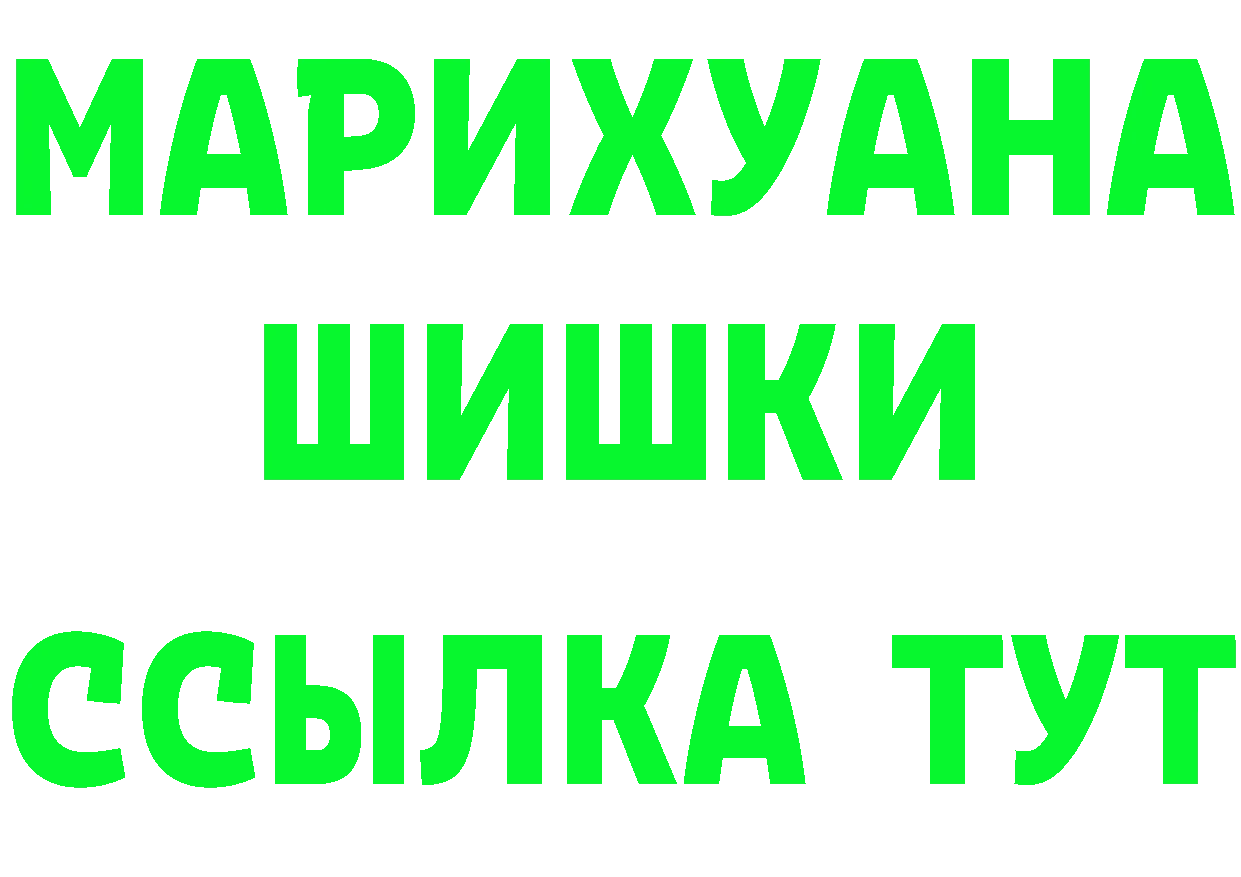 МАРИХУАНА
ШИШКИ
ССЫЛКА ТУТ